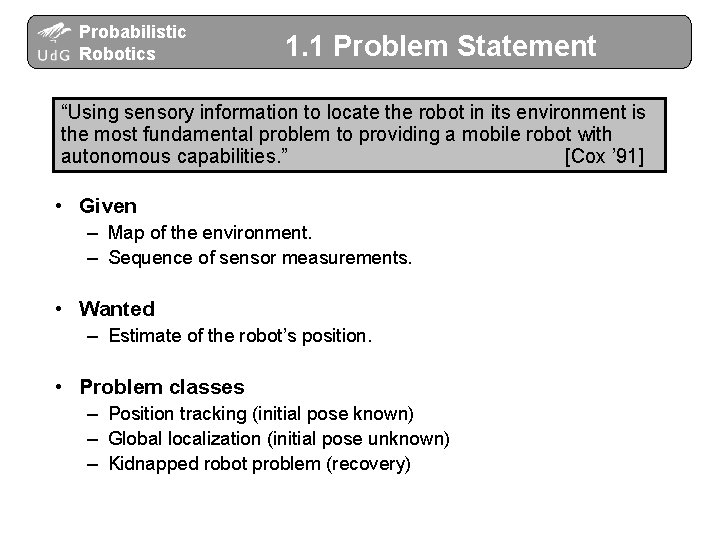 UdG Probabilistic Robotics

1.1 Problem Statement

“Using sensory information to locate the robot in its environment is the most fundamental problem to providing a mobile robot with autonomous capabilities.” [Cox ’91]

• Given
– Map of the environment.
– Sequence of sensor measurements.

• Wanted
– Estimate of the robot’s position.

• Problem classes
– Position tracking (initial pose known)
– Global localization (initial pose unknown)
– Kidnapped robot problem (recovery)